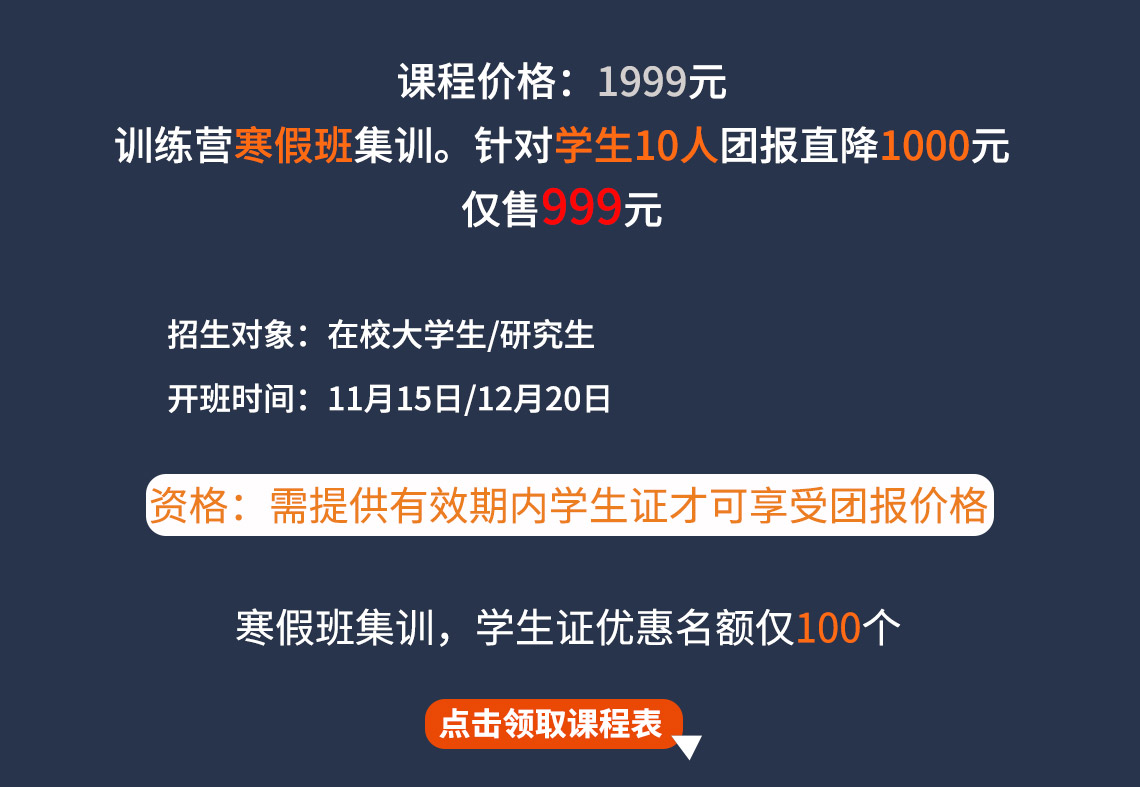 课程价格：1999元
训练营寒假班集训。针对学生10人团报直降1000元
仅售999元

招生对象：在校大学生/研究生

开班时间：11月15日/12月20日

资格：需提供有效期内学生证才可享受团报价格

寒假班集训，学生证优惠名额仅100个

点击领取课程表